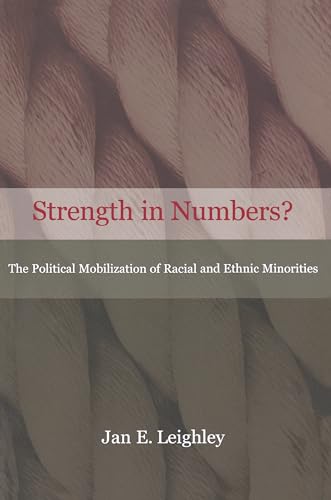 Strength in Numbers?

The Political Mobilization of Racial and Ethnic Minorities

Jan E. Leighley